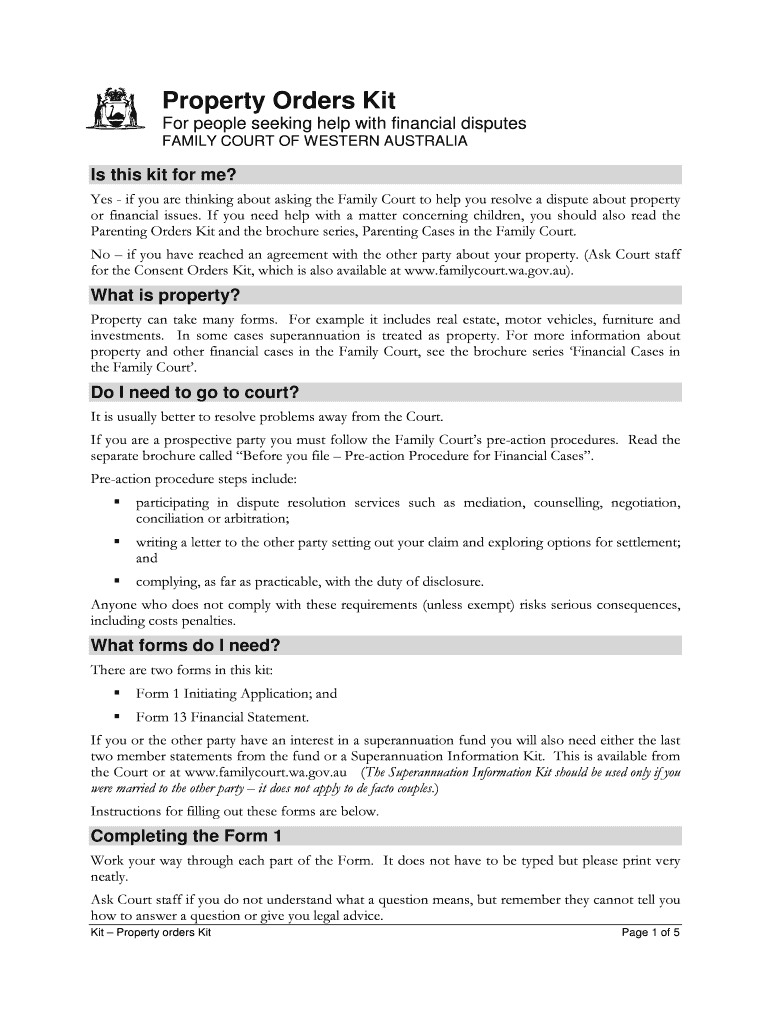 Property Orders Kit

For people seeking help with financial disputes

FAMILY COURT OF WESTERN AUSTRALIA

Is this kit for me?

Yes - if you are thinking about asking the Family Court to help you resolve a dispute about property or financial issues. If you need help with a matter concerning children, you should also read the Parenting Orders Kit and the brochure series, Parenting Cases in the Family Court.

No – if you have reached an agreement with the other party about your property. (Ask Court staff for the Consent Orders Kit, which is also available at www.familycourt.wa.gov.au).

What is property?

Property can take many forms. For example it includes real estate, motor vehicles, furniture and investments. In some cases superannuation is treated as property. For more information about property and other financial cases in the Family Court, see the brochure series 'Financial Cases in the Family Court'.

Do I need to go to court?

It is usually better to resolve problems away from the Court.

If you are a prospective party you must follow the Family Court's pre-action procedures. Read the separate brochure called "Before you file – Pre-action Procedure for Financial Cases".

Pre-action procedure steps include:

▪ participating in dispute resolution services such as mediation, counselling, negotiation, conciliation or arbitration;

▪ writing a letter to the other party setting out your claim and exploring options for settlement; and

▪ complying, as far as practicable, with the duty of disclosure.

Anyone who does not comply with these requirements (unless exempt) risks serious consequences, including costs penalties.

What forms do I need?

There are two forms in this kit:

▪ Form 1 Initiating Application; and

▪ Form 13 Financial Statement.

If you or the other party have an interest in a superannuation fund you will also need either the last two member statements from the fund or a Superannuation Information Kit. This is available from the Court or at www.familycourt.wa.gov.au (The Superannuation Information Kit should be used only if you were married to the other party – it does not apply to de facto couples.)

Instructions for filling out these forms are below.

Completing the Form 1

Work your way through each part of the Form. It does not have to be typed but please print very neatly.

Ask Court staff if you do not understand what a question means, but remember they cannot tell you how to answer a question or give you legal advice.

Kit – Property orders Kit

Page 1 of 5